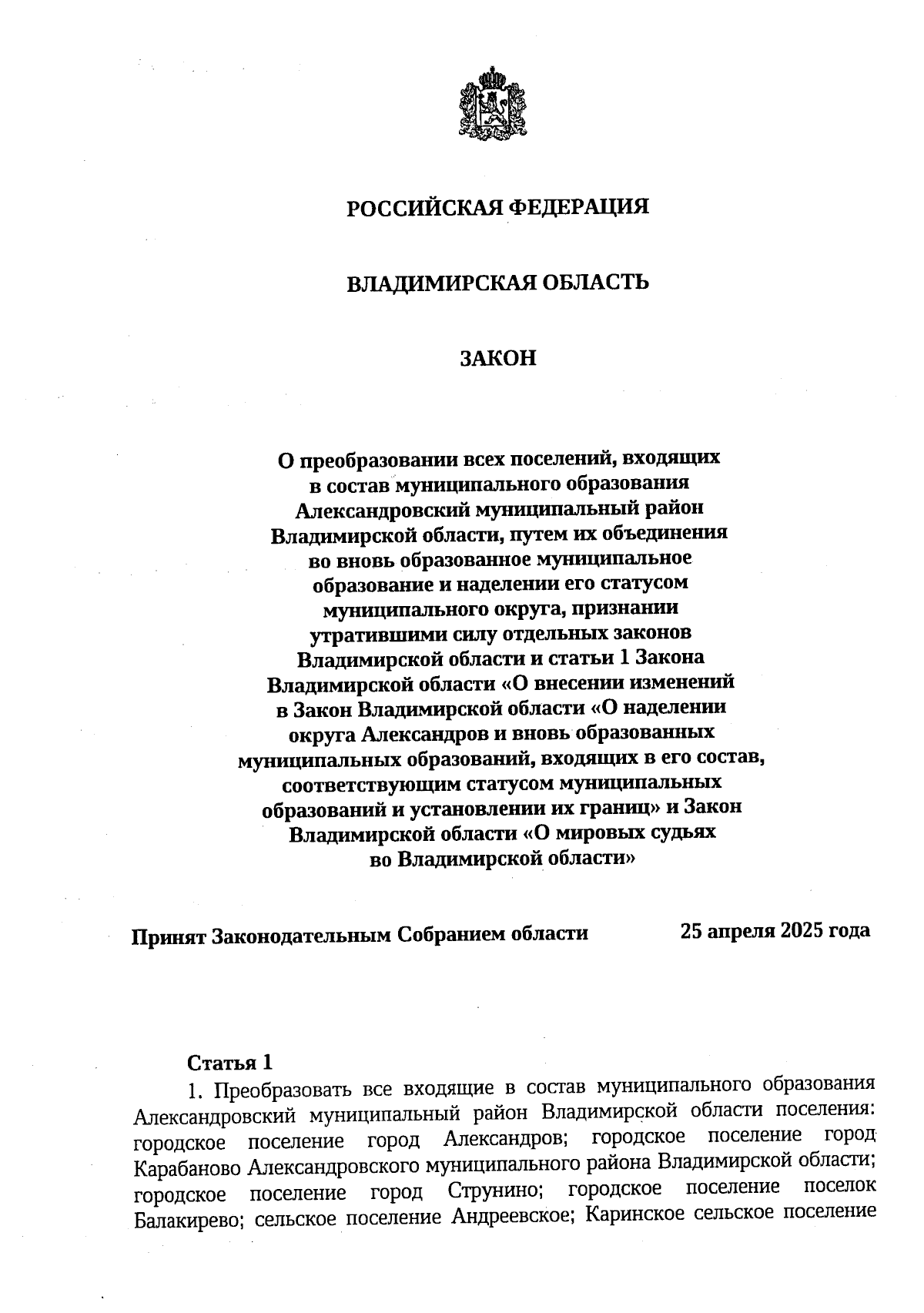 РОССИЙСКАЯ ФЕДЕРАЦИЯ

ВЛАДИМИРСКАЯ ОБЛАСТЬ

ЗАКОН

О преобразовании всех поселений, входящих в состав муниципального образования Александровский муниципальный район Владимирской области, путем их объединения во вновь образованное муниципальное образование и наделении его статусом муниципального округа, признании утратившими силу отдельных законов Владимирской области и статьи 1 Закона Владимирской области «О внесении изменений в Закон Владимирской области «О наделении округа Александров и вновь образованных муниципальных образований, входящих в его состав, соответствующим статусом муниципальных образований и установлении их границ» и Закон Владимирской области «О мировых судьях во Владимирской области»

Принят Законодательным Собранием области 25 апреля 2025 года

Статья 1

1. Преобразовать все входящие в состав муниципального образования Александровский муниципальный район Владимирской области поселения: городское поселение город Александров; городское поселение город Карабаново Александровского муниципального района Владимирской области; городское поселение город Струнино; городское поселение поселок Балакирево; сельское поселение Андреевское; Каринское сельское поселение